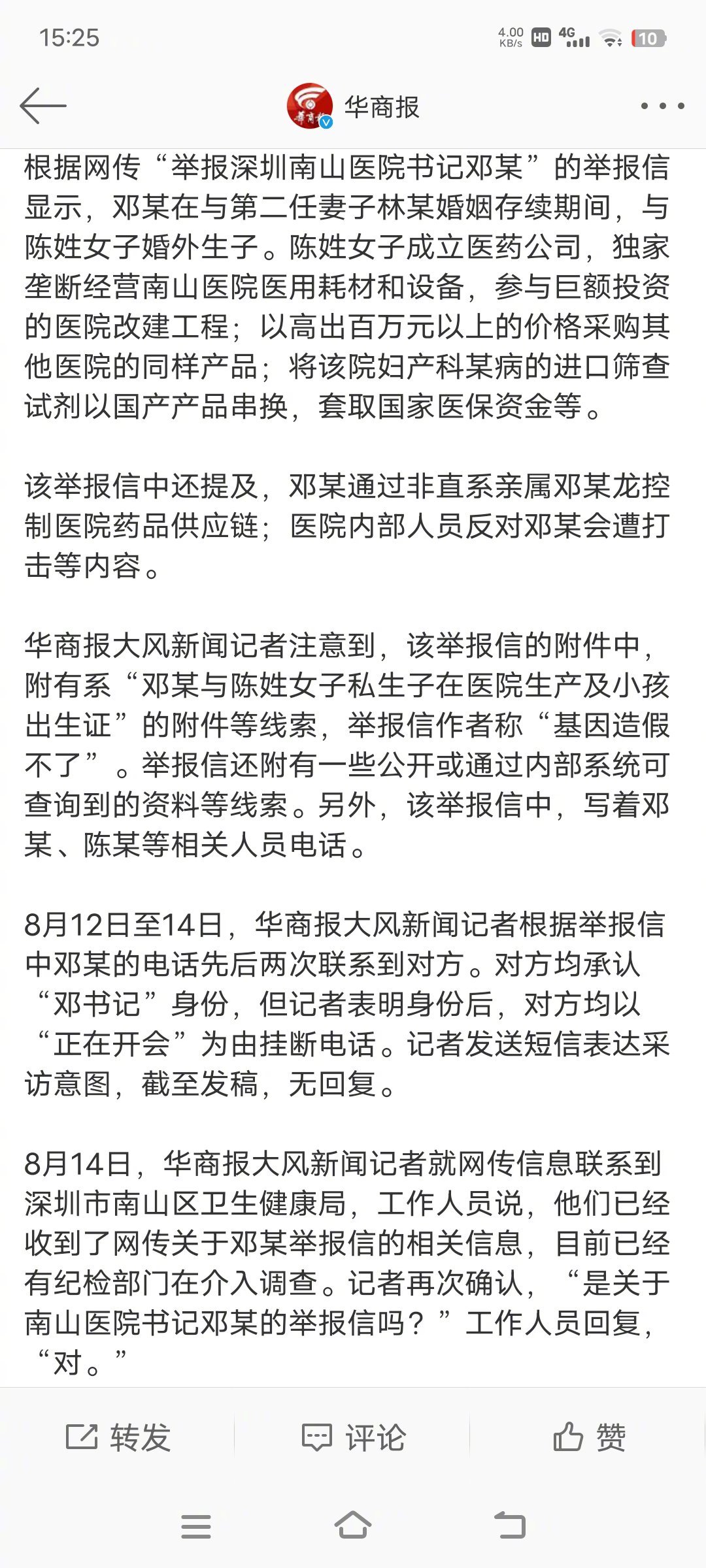 15:25 4.00 KB/s HD 4G 10

华商报

根据网传“举报深圳南山医院书记邓某”的举报信显示，邓某在与第二任妻子林某婚姻存续期间，与陈姓女子婚外生子。陈姓女子成立医药公司，独家垄断经营南山医院医用耗材和设备，参与巨额投资的医院改建工程；以高出百万元以上的价格采购其他医院的同样产品；将该院妇产科某病的进口筛查试剂以国产产品串换，套取国家医保资金等。

该举报信中还提及，邓某通过非直系亲属邓某龙控制医院药品供应链；医院内部人员反对邓某会遭打击等内容。

华商报大风新闻记者注意到，该举报信的附件中，附有系“邓某与陈姓女子私生子在医院生产及小孩出生证”的附件等线索，举报信作者称“基因造假不了”。举报信还附有一些公开或通过内部系统可查询到的资料等线索。另外，该举报信中，写着邓某、陈某等相关人员电话。

8月12日至14日，华商报大风新闻记者根据举报信中邓某的电话先后两次联系到对方。对方均承认“邓书记”身份，但记者表明身份后，对方均以“正在开会”为由挂断电话。记者发送短信表达采访意图，截至发稿，无回复。

8月14日，华商报大风新闻记者就网传信息联系到深圳市南山区卫生健康局，工作人员说，他们已经收到了网传关于邓某举报信的相关信息，目前已经有纪检部门在介入调查。记者再次确认，“是关于南山医院书记邓某的举报信吗？”工作人员回复，“对。”

转发 评论 赞